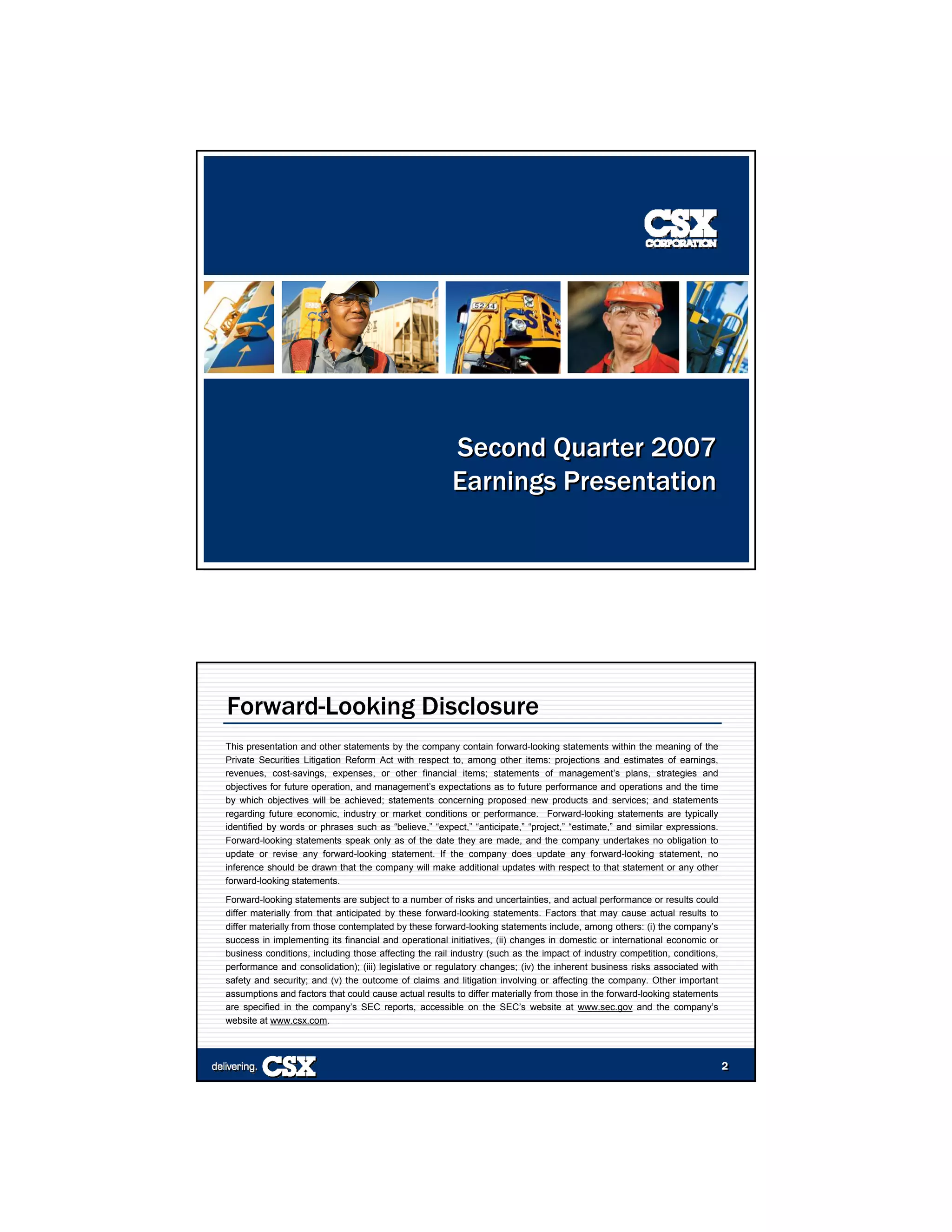 CSX
CORPORATION

Second Quarter 2007
Earnings Presentation

Forward-Looking Disclosure

This presentation and other statements by the company contain forward-looking statements within the meaning of the Private Securities Litigation Reform Act with respect to, among other items: projections and estimates of earnings, revenues, cost-savings, expenses, or other financial items; statements of management's plans, strategies and objectives for future operation, and management's expectations as to future performance and operations and the time by which objectives will be achieved; statements concerning proposed new products and services; and statements regarding future economic, industry or market conditions or performance. Forward-looking statements are typically identified by words or phrases such as "believe," "expect," "anticipate," "project," "estimate," and similar expressions. Forward-looking statements speak only as of the date they are made, and the company undertakes no obligation to update or revise any forward-looking statement. If the company does update any forward-looking statement, no inference should be drawn that the company will make additional updates with respect to that statement or any other forward-looking statements.

Forward-looking statements are subject to a number of risks and uncertainties, and actual performance or results could differ materially from that anticipated by these forward-looking statements. Factors that may cause actual results to differ materially from those contemplated by these forward-looking statements include, among others: (i) the company's success in implementing its financial and operational initiatives, (ii) changes in domestic or international economic or business conditions, including those affecting the rail industry (such as the impact of industry competition, conditions, performance and consolidation); (iii) legislative or regulatory changes; (iv) the inherent business risks associated with safety and security; and (v) the outcome of claims and litigation involving or affecting the company. Other important assumptions and factors that could cause actual results to differ materially from those in the forward-looking statements are specified in the company's SEC reports, accessible on the SEC's website at www.sec.gov and the company's website at www.csx.com.

delivering. CSX

2